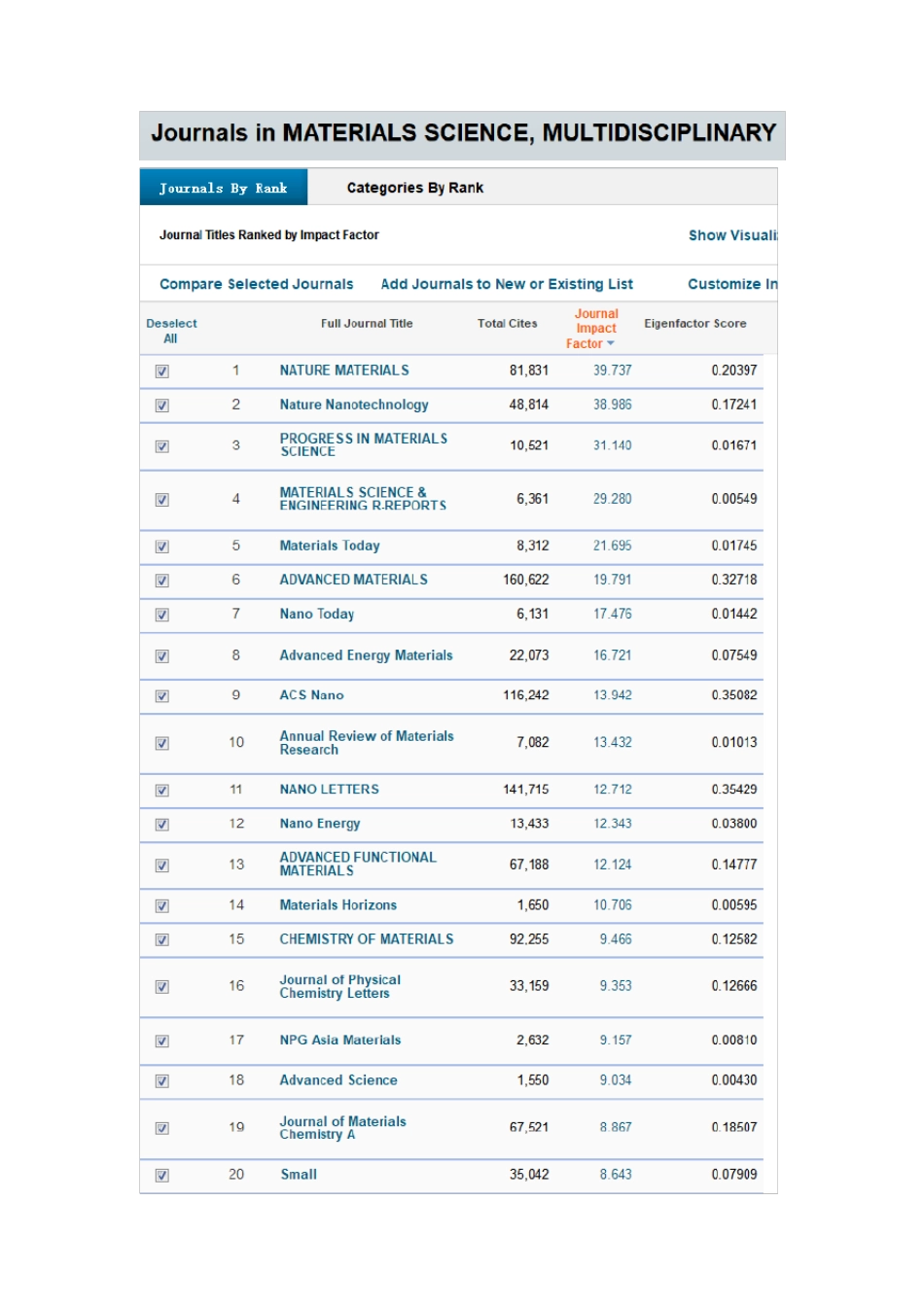 Journals in MATERIALS SCIENCE, MULTIDISCIPLINARY

Journals By Rank

Categories By Rank

Journal Titles Ranked by Impact Factor

Show Visuali

Compare Selected Journals

Add Journals to New or Existing List

Customize In

| Deselect All | | Full Journal Title | Total Cites | Journal Impact Factor | Eigenfactor Score |
|---|---|---|---|---|---|
| | 1 | NATURE MATERIALS | 81,831 | 39.737 | 0.20397 |
| | 2 | Nature Nanotechnology | 48,814 | 38.986 | 0.17241 |
| | 3 | PROGRESS IN MATERIALS SCIENCE | 10,521 | 31.140 | 0.01671 |
| | 4 | MATERIALS SCIENCE & ENGINEERING R-REPORTS | 6,361 | 29.280 | 0.00549 |
| | 5 | Materials Today | 8,312 | 21.695 | 0.01745 |
| | 6 | ADVANCED MATERIALS | 160,622 | 19.791 | 0.32718 |
| | 7 | Nano Today | 6,131 | 17.476 | 0.01442 |
| | 8 | Advanced Energy Materials | 22,073 | 16.721 | 0.07549 |
| | 9 | ACS Nano | 116,242 | 13.942 | 0.35082 |
| | 10 | Annual Review of Materials Research | 7,082 | 13.432 | 0.01013 |
| | 11 | NANO LETTERS | 141,715 | 12.712 | 0.35429 |
| | 12 | Nano Energy | 13,433 | 12.343 | 0.03800 |
| | 13 | ADVANCED FUNCTIONAL MATERIALS | 67,188 | 12.124 | 0.14777 |
| | 14 | Materials Horizons | 1,650 | 10.706 | 0.00595 |
| | 15 | CHEMISTRY OF MATERIALS | 92,255 | 9.466 | 0.12582 |
| | 16 | Journal of Physical Chemistry Letters | 33,159 | 9.353 | 0.12666 |
| | 17 | NPG Asia Materials | 2,632 | 9.157 | 0.00810 |
| | 18 | Advanced Science | 1,550 | 9.034 | 0.00430 |
| | 19 | Journal of Materials Chemistry A | 67,521 | 8.867 | 0.18507 |
| | 20 | Small | 35,042 | 8.643 | 0.07909 |